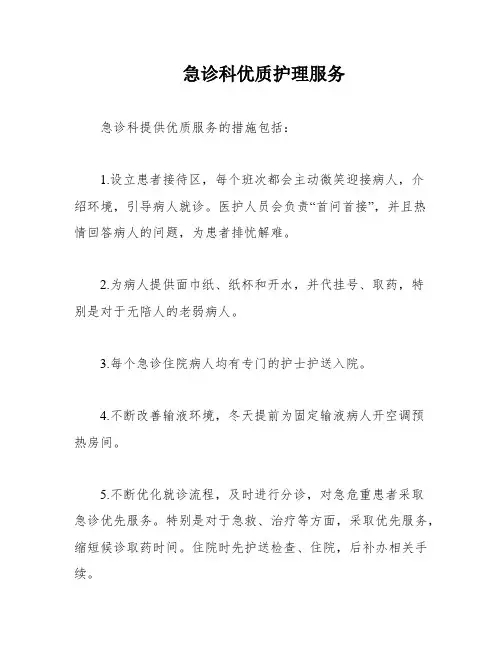 急诊科优质护理服务

急诊科提供优质服务的措施包括：

1.设立患者接待区，每个班次都会主动微笑迎接病人，介绍环境，引导病人就诊。医护人员会负责“首问首接”，并且热情回答病人的问题，为患者排忧解难。

2.为病人提供面巾纸、纸杯和开水，并代挂号、取药，特别是对于无陪人的老弱病人。

3.每个急诊住院病人均有专门的护士护送入院。

4.不断改善输液环境，冬天提前为固定输液病人开空调预热房间。

5.不断优化就诊流程，及时进行分诊，对急危重患者采取急诊优先服务。特别是对于急救、治疗等方面，采取优先服务，缩短候诊取药时间。住院时先护送检查、住院，后补办相关手续。